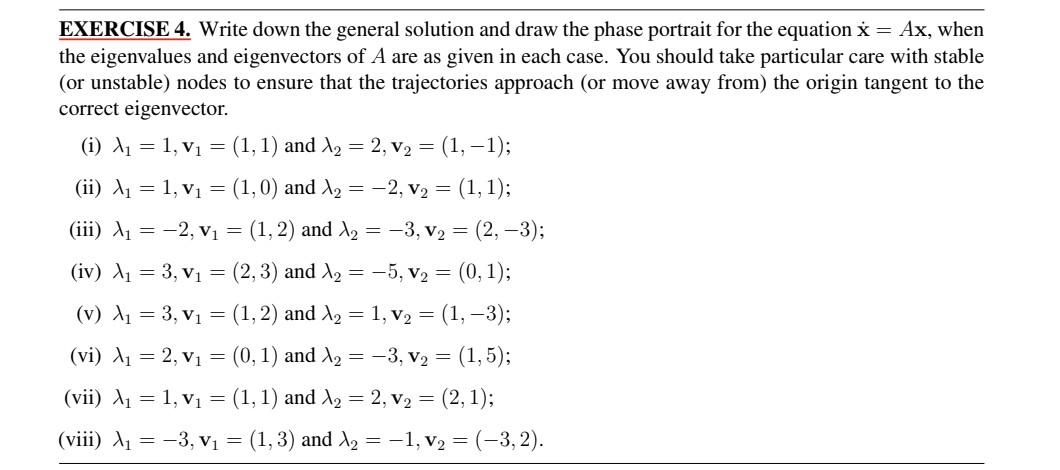 **EXERCISE 4.** Write down the general solution and draw the phase portrait for the equation $\dot{\mathbf{x}} = A\mathbf{x}$, when the eigenvalues and eigenvectors of $A$ are as given in each case. You should take particular care with stable (or unstable) nodes to ensure that the trajectories approach (or move away from) the origin tangent to the correct eigenvector.

(i) $\lambda_1 = 1, \mathbf{v}_1 = (1, 1)$ and $\lambda_2 = 2, \mathbf{v}_2 = (1, -1)$;

(ii) $\lambda_1 = 1, \mathbf{v}_1 = (1, 0)$ and $\lambda_2 = -2, \mathbf{v}_2 = (1, 1)$;

(iii) $\lambda_1 = -2, \mathbf{v}_1 = (1, 2)$ and $\lambda_2 = -3, \mathbf{v}_2 = (2, -3)$;

(iv) $\lambda_1 = 3, \mathbf{v}_1 = (2, 3)$ and $\lambda_2 = -5, \mathbf{v}_2 = (0, 1)$;

(v) $\lambda_1 = 3, \mathbf{v}_1 = (1, 2)$ and $\lambda_2 = 1, \mathbf{v}_2 = (1, -3)$;

(vi) $\lambda_1 = 2, \mathbf{v}_1 = (0, 1)$ and $\lambda_2 = -3, \mathbf{v}_2 = (1, 5)$;

(vii) $\lambda_1 = 1, \mathbf{v}_1 = (1, 1)$ and $\lambda_2 = 2, \mathbf{v}_2 = (2, 1)$;

(viii) $\lambda_1 = -3, \mathbf{v}_1 = (1, 3)$ and $\lambda_2 = -1, \mathbf{v}_2 = (-3, 2)$.